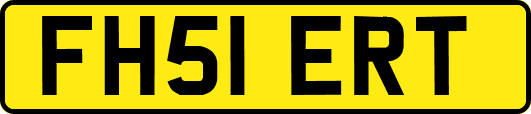 FH51 ERT